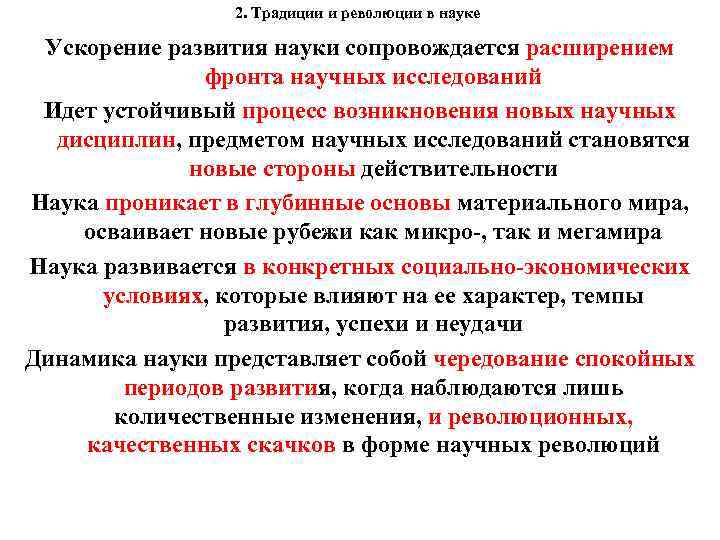 2. Традиции и революции в науке

Ускорение развития науки сопровождается расширением фронта научных исследований

Идет устойчивый процесс возникновения новых научных дисциплин, предметом научных исследований становятся новые стороны действительности

Наука проникает в глубинные основы материального мира, осваивает новые рубежи как микро-, так и мегамира

Наука развивается в конкретных социально-экономических условиях, которые влияют на ее характер, темпы развития, успехи и неудачи

Динамика науки представляет собой чередование спокойных периодов развития, когда наблюдаются лишь количественные изменения, и революционных, качественных скачков в форме научных революций